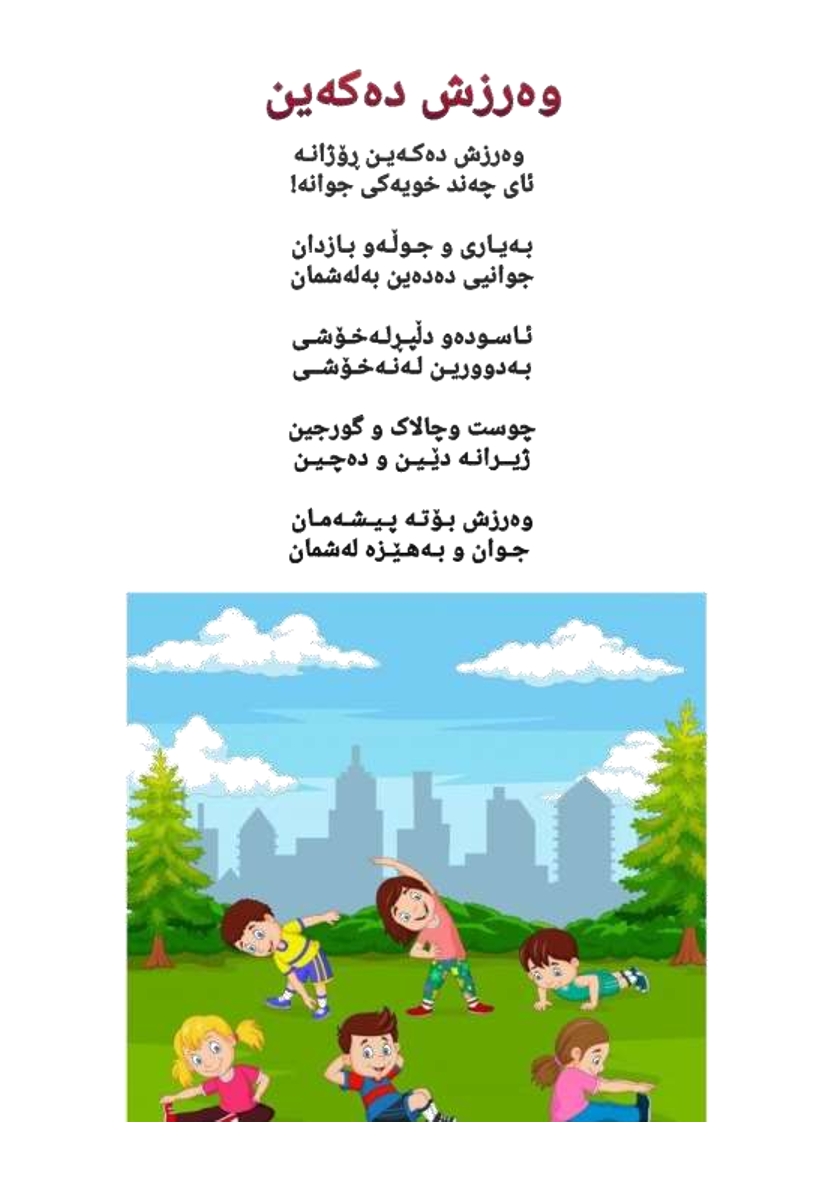 وەرزش دەکەین

وەرزش دەکەین ڕۆژانە
ئای چەند خویەکی جوانە!

بەیاری و جوڵەو بازدان
جوانیی دەدەین بەلەشمان

ئاسودەو دڵپڕلەخۆشی
بەدوورین لەنەخۆشی

چوست وچالاک و گورجین
ژیرانە دێین و دەچین

وەرزش بۆتە پیشەمان
جوان و بەهێزە لەشمان